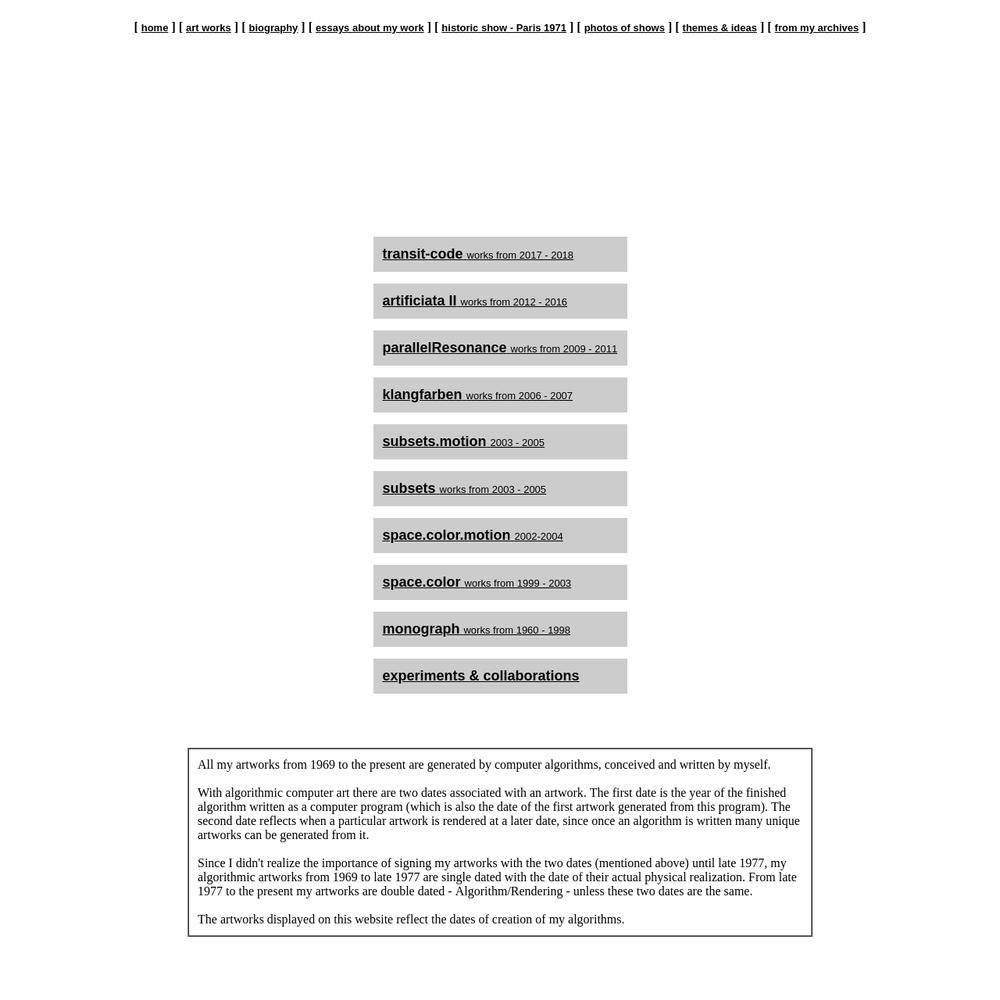 [ home ] [ art works ] [ biography ] [ essays about my work ] [ historic show - Paris 1971 ] [ photos of shows ] [ themes & ideas ] [ from my archives ]

transit-code works from 2017 - 2018

artificiata II works from 2012 - 2016

parallelResonance works from 2009 - 2011

klangfarben works from 2006 - 2007

subsets.motion 2003 - 2005

subsets works from 2003 - 2005

space.color.motion 2002-2004

space.color works from 1999 - 2003

monograph works from 1960 - 1998

experiments & collaborations

All my artworks from 1969 to the present are generated by computer algorithms, conceived and written by myself.

With algorithmic computer art there are two dates associated with an artwork. The first date is the year of the finished algorithm written as a computer program (which is also the date of the first artwork generated from this program). The second date reflects when a particular artwork is rendered at a later date, since once an algorithm is written many unique artworks can be generated from it.

Since I didn't realize the importance of signing my artworks with the two dates (mentioned above) until late 1977, my algorithmic artworks from 1969 to late 1977 are single dated with the date of their actual physical realization. From late 1977 to the present my artworks are double dated - Algorithm/Rendering - unless these two dates are the same.

The artworks displayed on this website reflect the dates of creation of my algorithms.